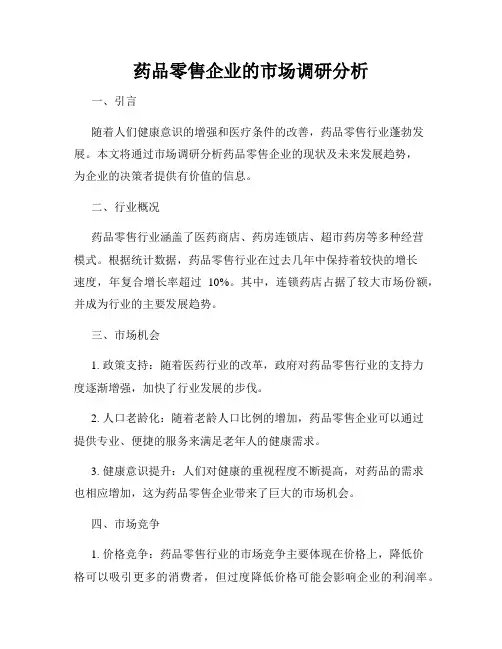 药品零售企业的市场调研分析

一、引言

随着人们健康意识的增强和医疗条件的改善，药品零售行业蓬勃发展。本文将通过市场调研分析药品零售企业的现状及未来发展趋势，为企业的决策者提供有价值的信息。

二、行业概况

药品零售行业涵盖了医药商店、药房连锁店、超市药房等多种经营模式。根据统计数据，药品零售行业在过去几年中保持着较快的增长速度，年复合增长率超过 10%。其中，连锁药店占据了较大市场份额，并成为行业的主要发展趋势。

三、市场机会

1. 政策支持：随着医药行业的改革，政府对药品零售行业的支持力度逐渐增强，加快了行业发展的步伐。

2. 人口老龄化：随着老龄人口比例的增加，药品零售企业可以通过提供专业、便捷的服务来满足老年人的健康需求。

3. 健康意识提升：人们对健康的重视程度不断提高，对药品的需求也相应增加，这为药品零售企业带来了巨大的市场机会。

四、市场竞争

1. 价格竞争：药品零售行业的市场竞争主要体现在价格上，降低价格可以吸引更多的消费者，但过度降低价格可能会影响企业的利润率。